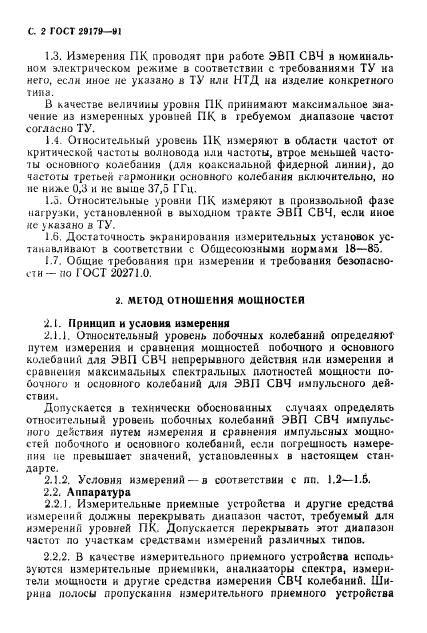 С. 2 ГОСТ 29179—91

1.3. Измерения ПК проводят при работе ЭВП СВЧ в номинальном электрическом режиме в соответствии с требованиями ТУ на него, если иное не указано в ТУ или НТД на изделие конкретного типа.

В качестве величины уровня ПК принимают максимальное значение из измеренных уровней ПК в требуемом диапазоне частот согласно ТУ.

1.4. Относительный уровень ПК измеряют в области частот от критической частоты волновода или частоты, втрое меньшей частоты основного колебания (для коаксиальной фидерной линии), до частоты третьей гармоники основного колебания включительно, но не ниже 0,3 и не выше 37,5 ГГц.

1.5. Относительные уровни ПК измеряют в произвольной фазе нагрузки, установленной в выходном тракте ЭВП СВЧ, если иное не указано в ТУ.

1.6. Достаточность экранирования измерительных установок устанавливают в соответствии с Общесоюзными нормами 18—85.

1.7. Общие требования при измерении и требования безопасности — по ГОСТ 20271.0.

2. МЕТОД ОТНОШЕНИЯ МОЩНОСТЕЙ

2.1. Принцип и условия измерения

2.1.1. Относительный уровень побочных колебаний определяют путем измерения и сравнения мощностей побочного и основного колебаний для ЭВП СВЧ непрерывного действия или измерения и сравнения максимальных спектральных плотностей мощности побочного и основного колебаний для ЭВП СВЧ импульсного действия.

Допускается в технически обоснованных случаях определять относительный уровень побочных колебаний ЭВП СВЧ импульсного действия путем измерения и сравнения импульсных мощностей побочного и основного колебаний, если погрешность измерения не превышает значений, установленных в настоящем стандарте.

2.1.2. Условия измерений — в соответствии с пп. 1.2—1.5.

2.2. Аппаратура

2.2.1. Измерительные приемные устройства и другие средства измерений должны перекрывать диапазон частот, требуемый для измерений уровней ПК. Допускается перекрывать этот диапазон частот по участкам средствами измерений различных типов.

2.2.2. В качестве измерительного приемного устройства используются измерительные приемники, анализаторы спектра, измерители мощности и другие средства измерения СВЧ колебаний. Ширина полосы пропускания измерительного приемного устройства